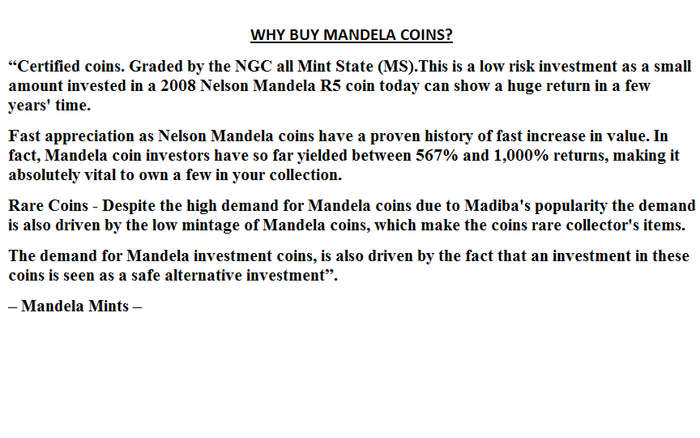 WHY BUY MANDELA COINS?

“Certified coins. Graded by the NGC all Mint State (MS).This is a low risk investment as a small amount invested in a 2008 Nelson Mandela R5 coin today can show a huge return in a few years' time.

Fast appreciation as Nelson Mandela coins have a proven history of fast increase in value. In fact, Mandela coin investors have so far yielded between 567% and 1,000% returns, making it absolutely vital to own a few in your collection.

Rare Coins - Despite the high demand for Mandela coins due to Madiba's popularity the demand is also driven by the low mintage of Mandela coins, which make the coins rare collector's items.

The demand for Mandela investment coins, is also driven by the fact that an investment in these coins is seen as a safe alternative investment”.

– Mandela Mints –